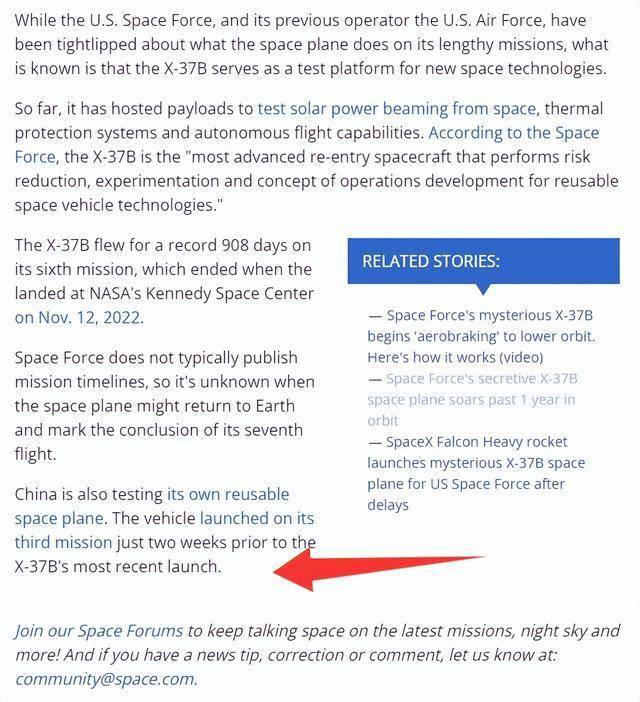 While the U.S. Space Force, and its previous operator the U.S. Air Force, have been tightlipped about what the space plane does on its lengthy missions, what is known is that the X-37B serves as a test platform for new space technologies.

So far, it has hosted payloads to test solar power beaming from space, thermal protection systems and autonomous flight capabilities. According to the Space Force, the X-37B is the "most advanced re-entry spacecraft that performs risk reduction, experimentation and concept of operations development for reusable space vehicle technologies."

The X-37B flew for a record 908 days on its sixth mission, which ended when the landed at NASA's Kennedy Space Center on Nov. 12, 2022.

Space Force does not typically publish mission timelines, so it's unknown when the space plane might return to Earth and mark the conclusion of its seventh flight.

China is also testing its own reusable space plane. The vehicle launched on its third mission just two weeks prior to the X-37B's most recent launch.

RELATED STORIES:

— Space Force's mysterious X-37B begins 'aerobraking' to lower orbit. Here's how it works (video)
— Space Force's secretive X-37B space plane soars past 1 year in orbit
— SpaceX Falcon Heavy rocket launches mysterious X-37B space plane for US Space Force after delays

Join our Space Forums to keep talking space on the latest missions, night sky and more! And if you have a news tip, correction or comment, let us know at: community@space.com.